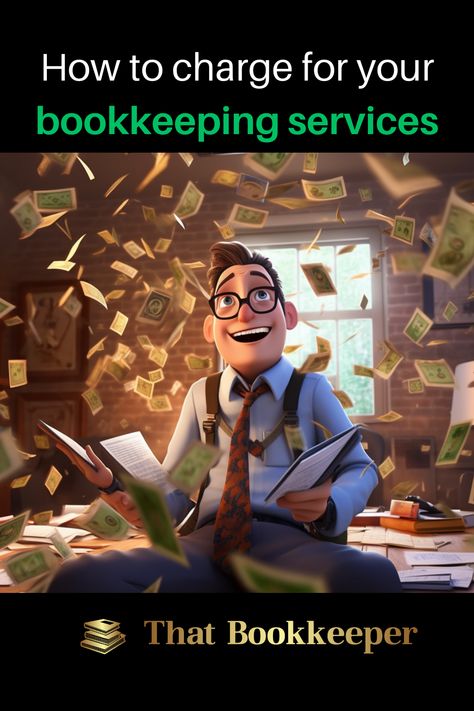 How to charge for your
bookkeeping services

That Bookkeeper